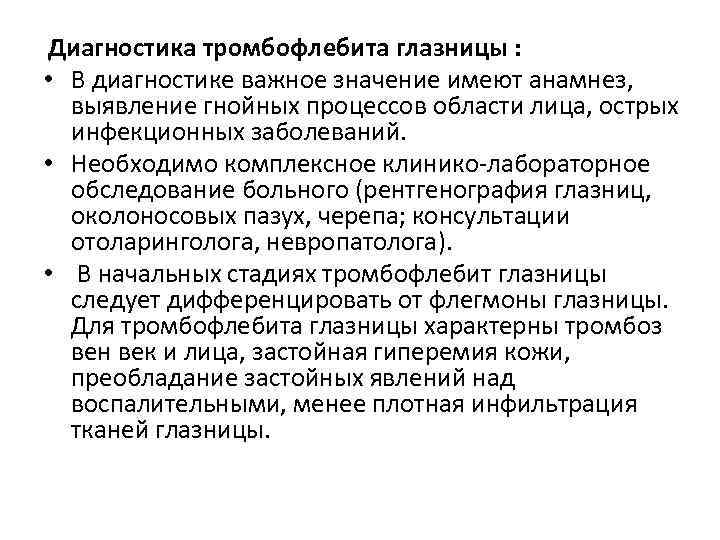 Диагностика тромбофлебита глазницы :

• В диагностике важное значение имеют анамнез, выявление гнойных процессов области лица, острых инфекционных заболеваний.

• Необходимо комплексное клинико-лабораторное обследование больного (рентгенография глазниц, околоносовых пазух, черепа; консультации отоларинголога, невропатолога).

• В начальных стадиях тромбофлебит глазницы следует дифференцировать от флегмоны глазницы. Для тромбофлебита глазницы характерны тромбоз вен век и лица, застойная гиперемия кожи, преобладание застойных явлений над воспалительными, менее плотная инфильтрация тканей глазницы.